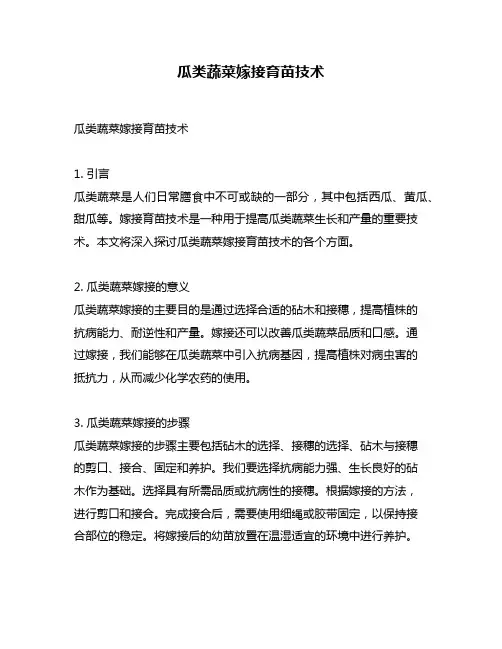 瓜类蔬菜嫁接育苗技术

瓜类蔬菜嫁接育苗技术

1. 引言
瓜类蔬菜是人们日常膳食中不可或缺的一部分，其中包括西瓜、黄瓜、甜瓜等。嫁接育苗技术是一种用于提高瓜类蔬菜生长和产量的重要技术。本文将深入探讨瓜类蔬菜嫁接育苗技术的各个方面。

2. 瓜类蔬菜嫁接的意义
瓜类蔬菜嫁接的主要目的是通过选择合适的砧木和接穗，提高植株的抗病能力、耐逆性和产量。嫁接还可以改善瓜类蔬菜品质和口感。通过嫁接，我们能够在瓜类蔬菜中引入抗病基因，提高植株对病虫害的抵抗力，从而减少化学农药的使用。

3. 瓜类蔬菜嫁接的步骤
瓜类蔬菜嫁接的步骤主要包括砧木的选择、接穗的选择、砧木与接穗的剪口、接合、固定和养护。我们要选择抗病能力强、生长良好的砧木作为基础。选择具有所需品质或抗病性的接穗。根据嫁接的方法，进行剪口和接合。完成接合后，需要使用细绳或胶带固定，以保持接合部位的稳定。将嫁接后的幼苗放置在温湿适宜的环境中进行养护。